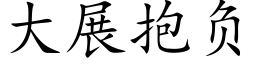 大展抱负